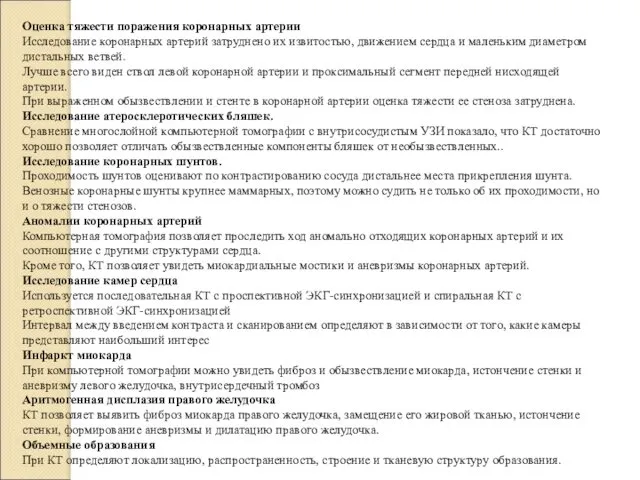 Оценка тяжести поражения коронарных артерии
Исследование коронарных артерий затруднено их извитостью, движением сердца и маленьким диаметром дистальных ветвей.
Лучше всего виден ствол левой коронарной артерии и проксимальный сегмент передней нисходящей артерии.
При выраженном обызвествлении и стенте в коронарной артерии оценка тяжести ее стеноза затруднена.
Исследование атеросклеротических бляшек.
Сравнение многослойной компьютерной томографии с внутрисосудистым УЗИ показало, что КТ достаточно хорошо позволяет отличать обызвествленные компоненты бляшек от необызвествленных..
Исследование коронарных шунтов.
Проходимость шунтов оценивают по контрастированию сосуда дистальнее места прикрепления шунта.
Венозные коронарные шунты крупнее маммарных, поэтому можно судить не только об их проходимости, но и о тяжести стенозов.
Аномалии коронарных артерий
Компьютерная томография позволяет проследить ход аномально отходящих коронарных артерий и их соотношение с другими структурами сердца.
Кроме того, КТ позволяет увидеть миокардиальные мостики и аневризмы коронарных артерий.
Исследование камер сердца
Используется последовательная КТ с проспективной ЭКГ-синхронизацией и спиральная КТ с ретроспективной ЭКГ-синхронизацией
Интервал между введением контраста и сканированием определяют в зависимости от того, какие камеры представляют наибольший интерес
Инфаркт миокарда
При компьютерной томографии можно увидеть фиброз и обызвествление миокарда, истончение стенки и аневризму левого желудочка, внутрисердечный тромбоз
Аритмогенная дисплазия правого желудочка
КТ позволяет выявить фиброз миокарда правого желудочка, замещение его жировой тканью, истончение стенки, формирование аневризмы и дилатацию правого желудочка.
Объемные образования
При КТ определяют локализацию, распространенность, строение и тканевую структуру образования.